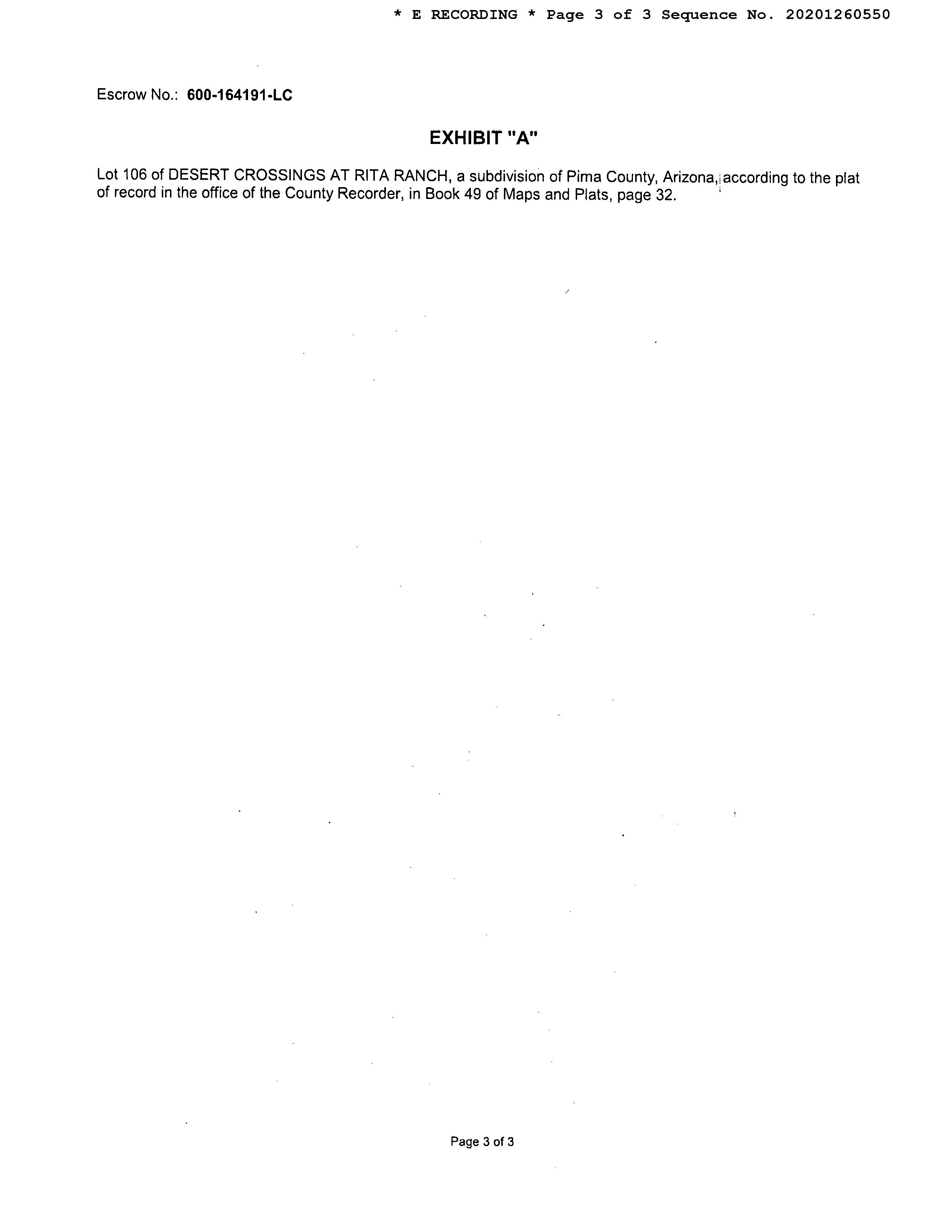 * E RECORDING * Page 3 of 3 Sequence No. 20201260550

Escrow No.: 600-164191-LC

EXHIBIT "A"

Lot 106 of DESERT CROSSINGS AT RITA RANCH, a subdivision of Pima County, Arizona, according to the plat of record in the office of the County Recorder, in Book 49 of Maps and Plats, page 32.

Page 3 of 3